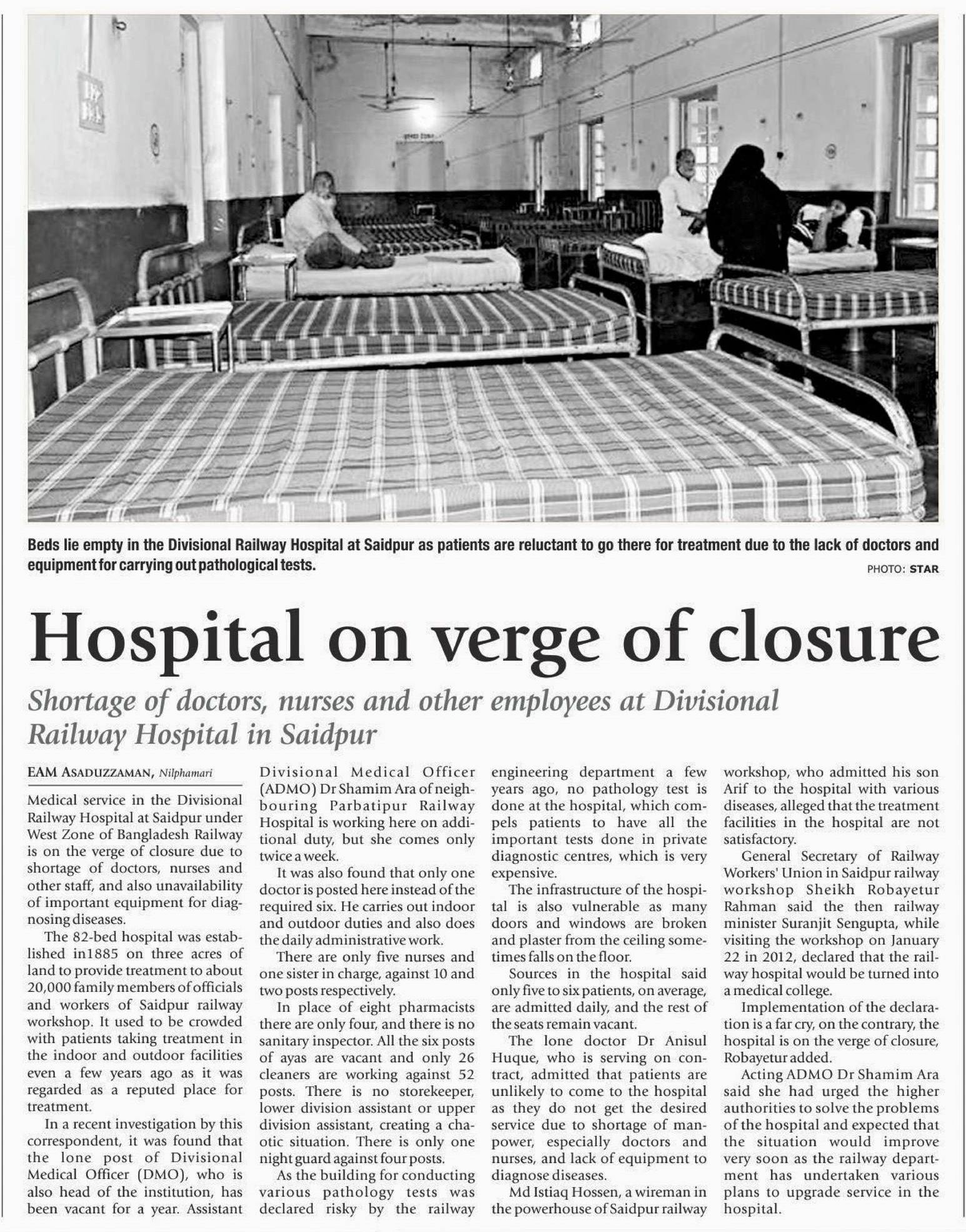 Beds lie empty in the Divisional Railway Hospital at Saidpur as patients are reluctant to go there for treatment due to the lack of doctors and equipment for carrying out pathological tests.

PHOTO: STAR

Hospital on verge of closure

Shortage of doctors, nurses and other employees at Divisional Railway Hospital in Saidpur

EAM ASADUZZAMAN, Nilphamari

Medical service in the Divisional Railway Hospital at Saidpur under West Zone of Bangladesh Railway is on the verge of closure due to shortage of doctors, nurses and other staff, and also unavailability of important equipment for diagnosing diseases.

The 82-bed hospital was established in1885 on three acres of land to provide treatment to about 20,000 family members of officials and workers of Saidpur railway workshop. It used to be crowded with patients taking treatment in the indoor and outdoor facilities even a few years ago as it was regarded as a reputed place for treatment.

In a recent investigation by this correspondent, it was found that the lone post of Divisional Medical Officer (DMO), who is also head of the institution, has been vacant for a year. Assistant Divisional Medical Officer (ADMO) Dr Shamim Ara of neighbouring Parbatipur Railway Hospital is working here on additional duty, but she comes only twice a week.

It was also found that only one doctor is posted here instead of the required six. He carries out indoor and outdoor duties and also does the daily administrative work.

There are only five nurses and one sister in charge, against 10 and two posts respectively.

In place of eight pharmacists there are only four, and there is no sanitary inspector. All the six posts of ayas are vacant and only 26 cleaners are working against 52 posts. There is no storekeeper, lower division assistant or upper division assistant, creating a chaotic situation. There is only one night guard against four posts.

As the building for conducting various pathology tests was declared risky by the railway engineering department a few years ago, no pathology test is done at the hospital, which compels patients to have all the important tests done in private diagnostic centres, which is very expensive.

The infrastructure of the hospital is also vulnerable as many doors and windows are broken and plaster from the ceiling sometimes falls on the floor.

Sources in the hospital said only five to six patients, on average, are admitted daily, and the rest of the seats remain vacant.

The lone doctor Dr Anisul Huque, who is serving on contract, admitted that patients are unlikely to come to the hospital as they do not get the desired service due to shortage of manpower, especially doctors and nurses, and lack of equipment to diagnose diseases.

Md Istiaq Hossen, a wireman in the powerhouse of Saidpur railway workshop, who admitted his son Arif to the hospital with various diseases, alleged that the treatment facilities in the hospital are not satisfactory.

General Secretary of Railway Workers' Union in Saidpur railway workshop Sheikh Robayetur Rahman said the then railway minister Suranjit Sengupta, while visiting the workshop on January 22 in 2012, declared that the railway hospital would be turned into a medical college.

Implementation of the declaration is a far cry, on the contrary, the hospital is on the verge of closure, Robayetur added.

Acting ADMO Dr Shamim Ara said she had urged the higher authorities to solve the problems of the hospital and expected that the situation would improve very soon as the railway department has undertaken various plans to upgrade service in the hospital.